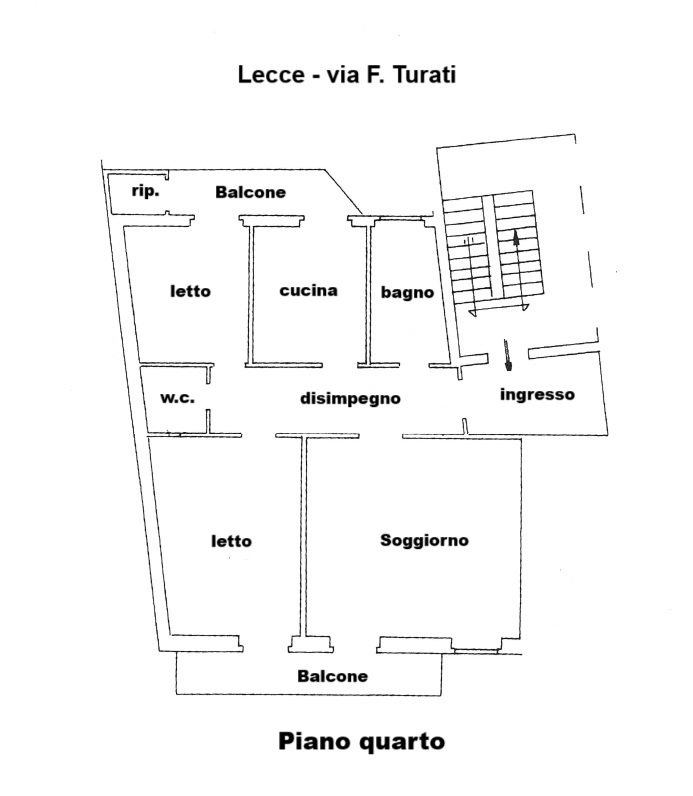 Lecce - via F. Turati

rip.
Balcone

letto
cucina
bagno

w.c.
disimpegno
ingresso

letto
Soggiorno

Balcone

Piano quarto